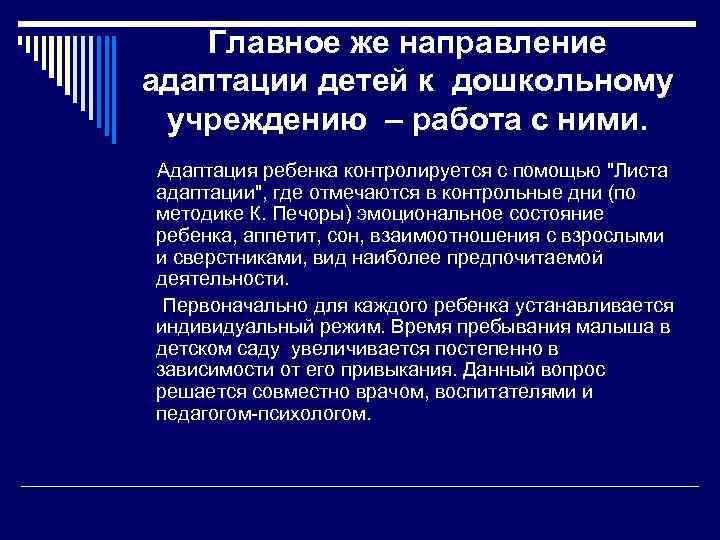 Главное же направление адаптации детей к дошкольному учреждению – работа с ними.

Адаптация ребенка контролируется с помощью "Листа адаптации", где отмечаются в контрольные дни (по методике К. Печоры) эмоциональное состояние ребенка, аппетит, сон, взаимоотношения с взрослыми и сверстниками, вид наиболее предпочитаемой деятельности.

Первоначально для каждого ребенка устанавливается индивидуальный режим. Время пребывания малыша в детском саду увеличивается постепенно в зависимости от его привыкания. Данный вопрос решается совместно врачом, воспитателями и педагогом-психологом.